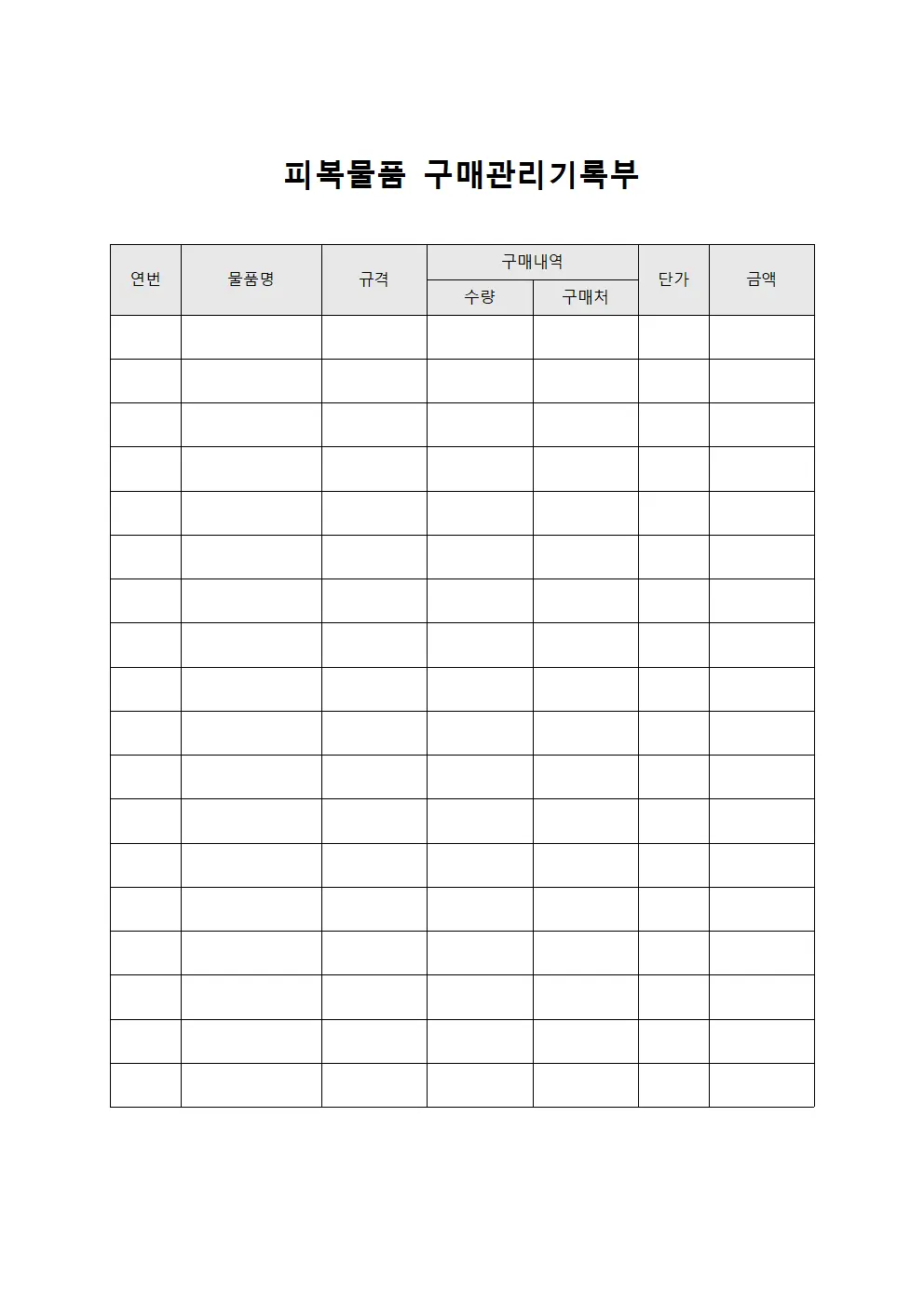 피복물품 구매관리기록부

| 연번 | 물품명 | 규격 | 구매내역 | | 단가 | 금액 |
|---|---|---|---|---|---|---|
| | | | 수량 | 구매처 | | |
| | | | | | | |
| | | | | | | |
| | | | | | | |
| | | | | | | |
| | | | | | | |
| | | | | | | |
| | | | | | | |
| | | | | | | |
| | | | | | | |
| | | | | | | |
| | | | | | | |
| | | | | | | |
| | | | | | | |
| | | | | | | |
| | | | | | | |
| | | | | | | |
| | | | | | | |
| | | | | | | |